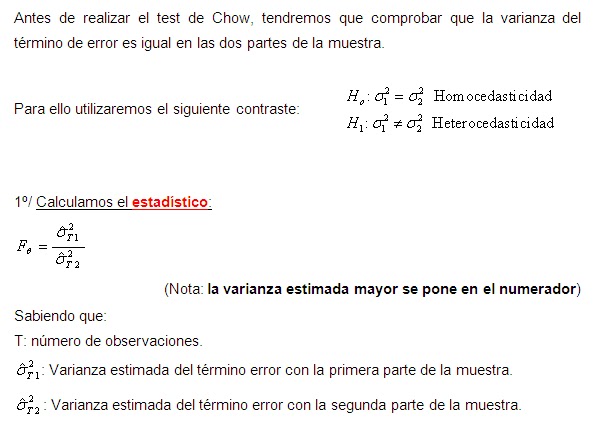 Antes de realizar el test de Chow, tendremos que comprobar que la varianza del término de error es igual en las dos partes de la muestra.

Para ello utilizaremos el siguiente contraste:

$H_o: \sigma_1^2 = \sigma_2^2$ Homocedasticidad
$H_1: \sigma_1^2 \neq \sigma_2^2$ Heterocedasticidad

1º/ Calculamos el estadístico:

$F_e = \frac{\hat{\sigma}_{T1}^2}{\hat{\sigma}_{T2}^2}$

(Nota: la varianza estimada mayor se pone en el numerador)

Sabiendo que:

T: número de observaciones.

$\hat{\sigma}_{T1}^2$: Varianza estimada del término error con la primera parte de la muestra.

$\hat{\sigma}_{T2}^2$: Varianza estimada del término error con la segunda parte de la muestra.